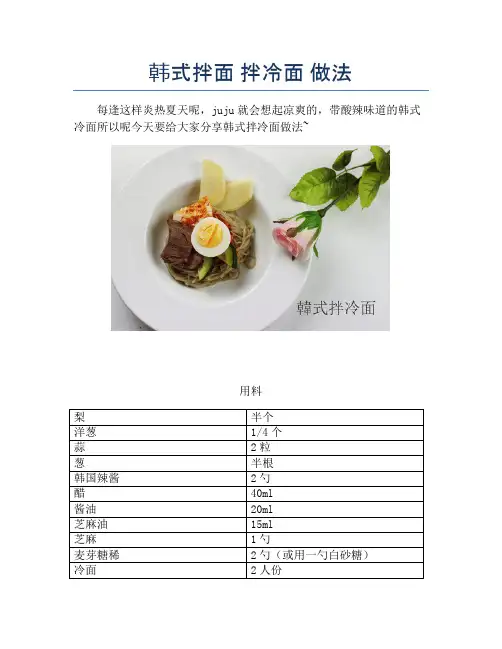 韩式拌面 拌冷面 做法

每逢这样炎热夏天呢，juju 就会想起凉爽的，带酸辣味道的韩式冷面所以呢今天要给大家分享韩式拌冷面做法~

韓式拌冷面

用料

| 梨 | 半个 |
|---|---|
| 洋葱 | 1/4 个 |
| 蒜 | 2 粒 |
| 葱 | 半根 |
| 韩国辣酱 | 2 勺 |
| 醋 | 40ml |
| 酱油 | 20ml |
| 芝麻油 | 15ml |
| 芝麻 | 1 勺 |
| 麦芽糖稀 | 2 勺（或用一勺白砂糖） |
| 冷面 | 2 人份 |